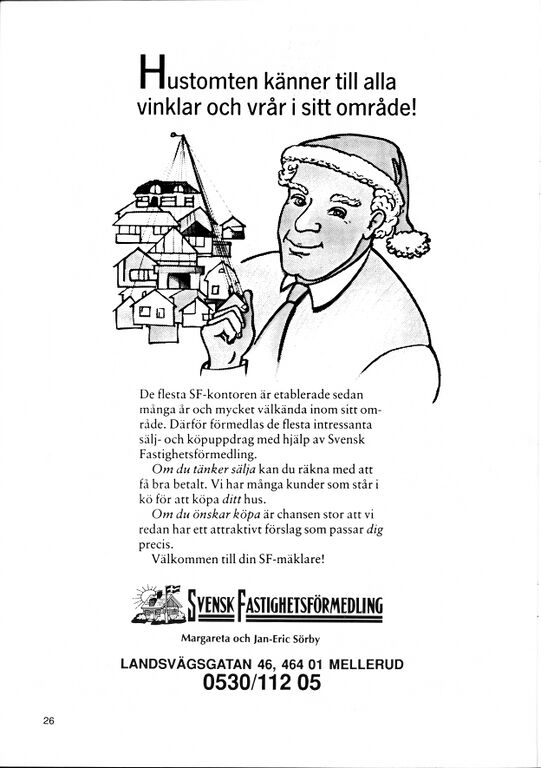 Hustomten känner till alla vinklar och vrår i sitt område!

De flesta SF-kontoren är etablerade sedan många år och mycket välkända inom sitt område. Därför förmedlas de flesta intressanta sälj- och köpuppdrag med hjälp av Svensk Fastighetsförmedling.

Om du tänker sälja kan du räkna med att få bra betalt. Vi har många kunder som står i kö för att köpa ditt hus.

Om du önskar köpa är chansen stor att vi redan har ett attraktivt förslag som passar dig precis.

Välkommen till din SF-mäklare!

SVENSK FASTIGHETSFÖRMEDLING

Margareta och Jan-Eric Sörby

LANDSVÄGSGATAN 46, 464 01 MELLERUD
0530/112 05

26